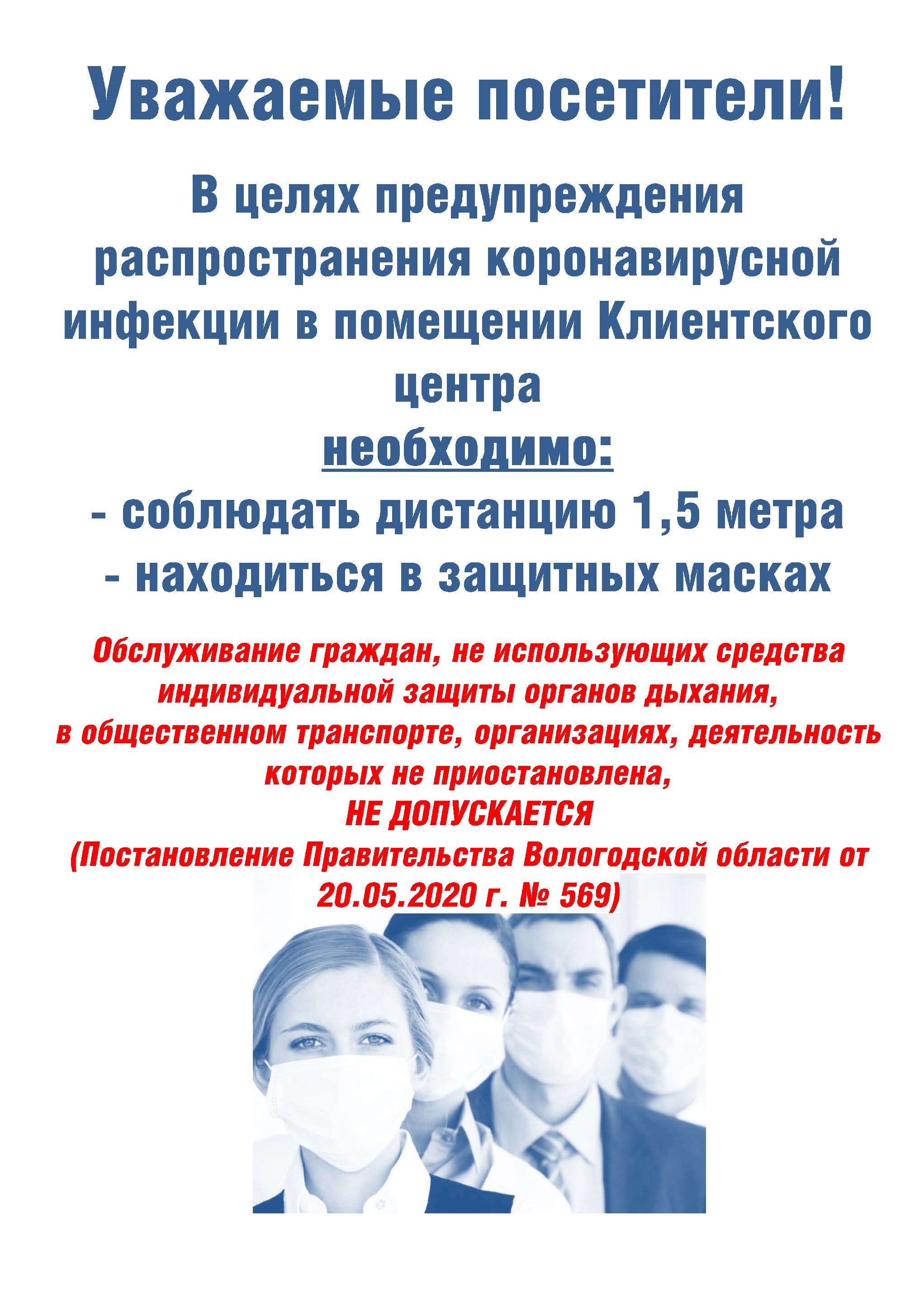 Уважаемые посетители!

В целях предупреждения распространения коронавирусной инфекции в помещении Клиентского центра
необходимо:
- соблюдать дистанцию 1,5 метра
- находиться в защитных масках

Обслуживание граждан, не использующих средства индивидуальной защиты органов дыхания, в общественном транспорте, организациях, деятельность которых не приостановлена,
НЕ ДОПУСКАЕТСЯ
(Постановление Правительства Вологодской области от 20.05.2020 г. № 569)